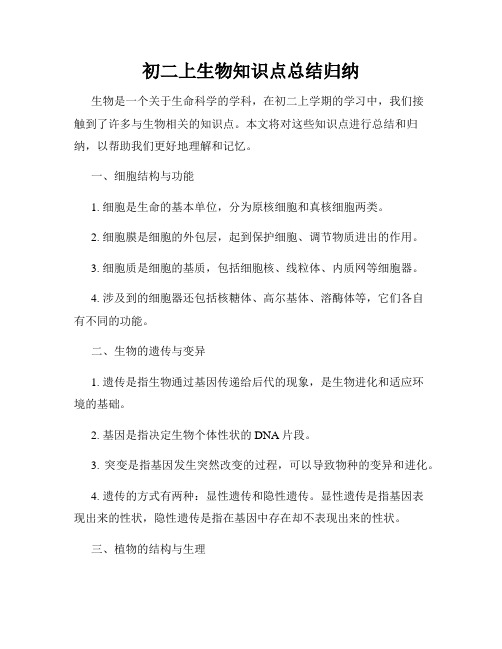 初二上生物知识点总结归纳

生物是一个关于生命科学的学科，在初二上学期的学习中，我们接触到了许多与生物相关的知识点。本文将对这些知识点进行总结和归纳，以帮助我们更好地理解和记忆。

一、细胞结构与功能

1. 细胞是生命的基本单位，分为原核细胞和真核细胞两类。

2. 细胞膜是细胞的外包层，起到保护细胞、调节物质进出的作用。

3. 细胞质是细胞的基质，包括细胞核、线粒体、内质网等细胞器。

4. 涉及到的细胞器还包括核糖体、高尔基体、溶酶体等，它们各自有不同的功能。

二、生物的遗传与变异

1. 遗传是指生物通过基因传递给后代的现象，是生物进化和适应环境的基础。

2. 基因是指决定生物个体性状的 DNA 片段。

3. 突变是指基因发生突然改变的过程，可以导致物种的变异和进化。

4. 遗传的方式有两种：显性遗传和隐性遗传。显性遗传是指基因表现出来的性状，隐性遗传是指在基因中存在却不表现出来的性状。

三、植物的结构与生理